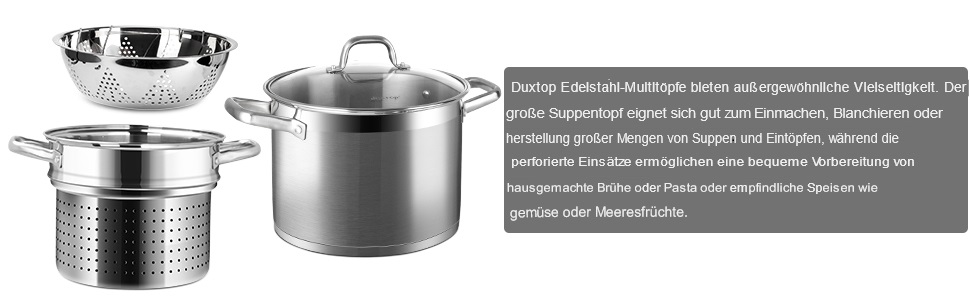 Duxtop Edelstahl-Multitöpfe bieten außergewöhnliche Vielseitigkeit. Der große Suppentopf eignet sich gut zum Einmachen, Blanchieren oder herstellung großer Mengen von Suppen und Eintöpfen, während die perforierte Einsätze ermöglichen eine bequeme Vorbereitung von hausgemachte Brühe oder Pasta oder empfindliche Speisen wie gemüse oder Meeresfrüchte.